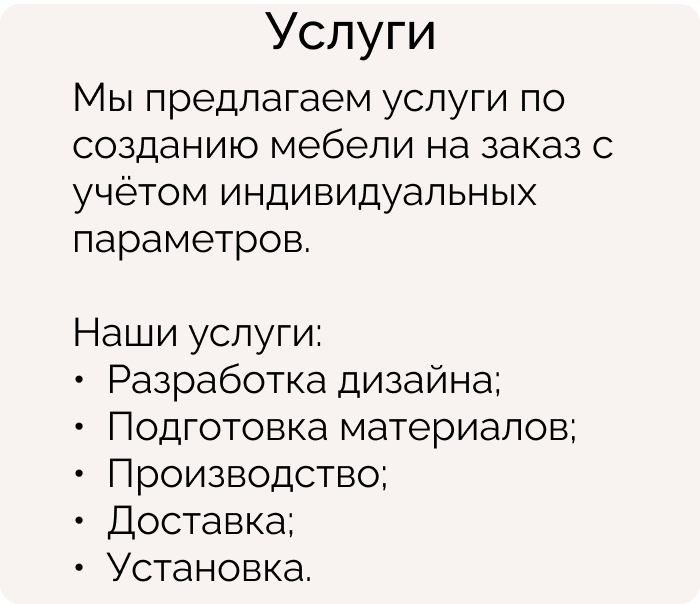 Услуги

Мы предлагаем услуги по созданию мебели на заказ с учётом индивидуальных параметров.

Наши услуги:
• Разработка дизайна;
• Подготовка материалов;
• Производство;
• Доставка;
• Установка.